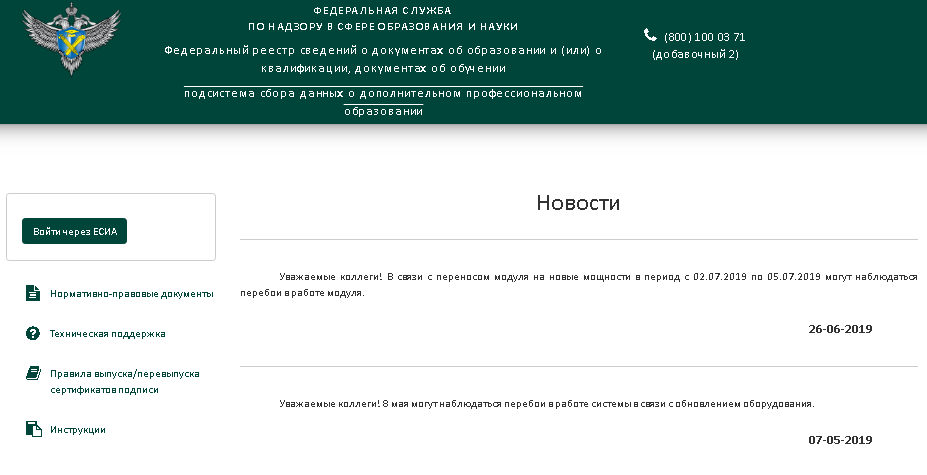 ФЕДЕРАЛЬНАЯ СЛУЖБА
ПО НАДЗОРУ В СФЕРЕ ОБРАЗОВАНИЯ И НАУКИ

Федеральный реестр сведений о документах об образовании и (или) о квалификации, документах об обучении

подсистема сбора данных о дополнительном профессиональном образовании

(800) 100 03 71
(добавочный 2)

Войти через ЕСИА

Нормативно-правовые документы

Техническая поддержка

Правила выпуска/перевыпуска сертификатов подписи

Инструкции

Новости

Уважаемые коллеги! В связи с переносом модуля на новые мощности в период с 02.07.2019 по 05.07.2019 могут наблюдаться перебои в работе модуля.

26-06-2019

Уважаемые коллеги! 8 мая могут наблюдаться перебои в работе системы в связи с обновлением оборудования.

07-05-2019